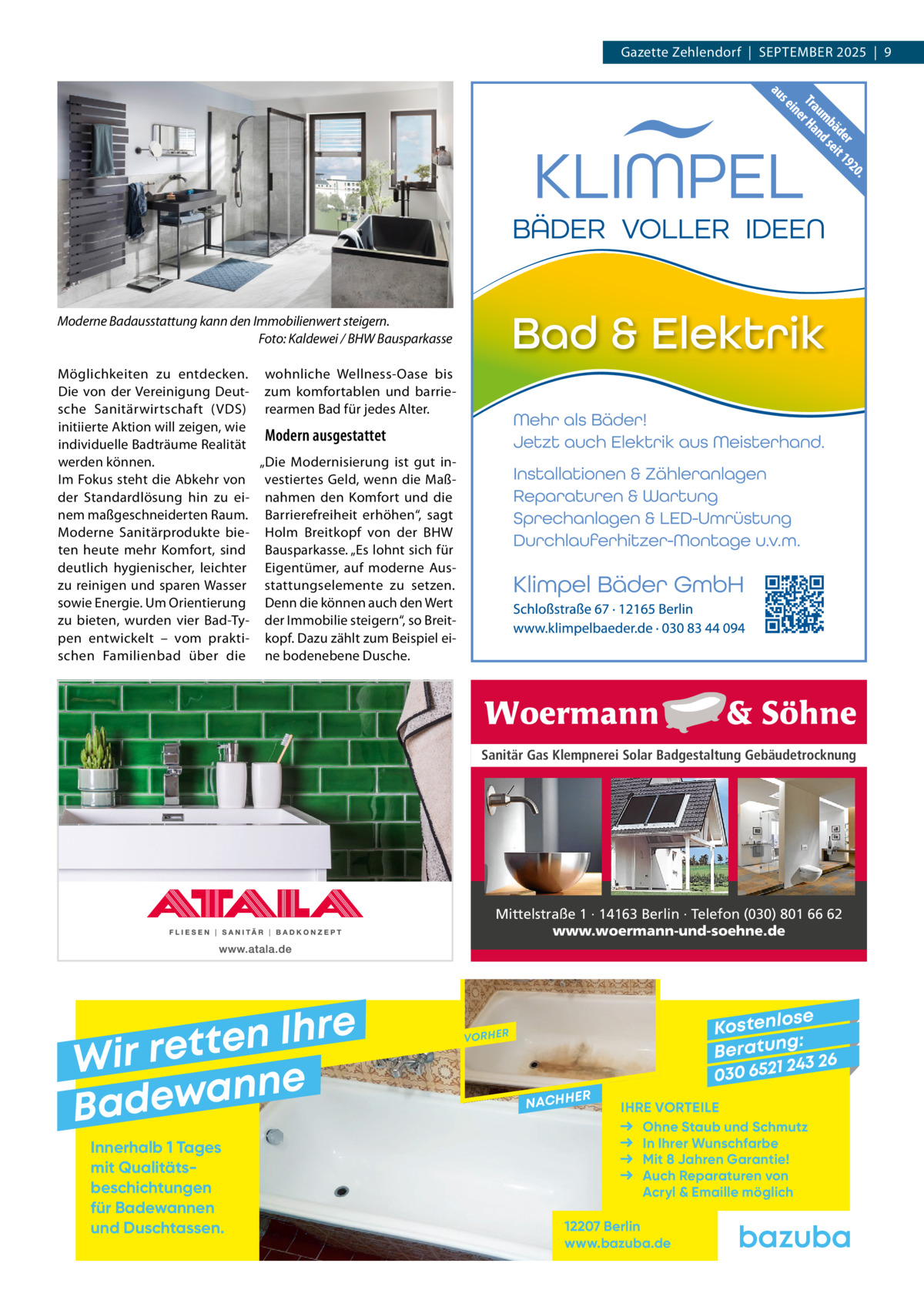 Gazette Zehlendorf | SEPTEMBER 2025 | 9

Moderne Badausstattung kann den Immobilienwert steigern.
Foto: Kaldewei / BHW Bausparkasse

Möglichkeiten zu entdecken. Die von der Vereinigung Deutsche Sanitärwirtschaft (VDS) initiierte Aktion will zeigen, wie individuelle Badträume Realität werden können.
Im Fokus steht die Abkehr von der Standardlösung hin zu einem maßgeschneiderten Raum. Moderne Sanitärprodukte bieten heute mehr Komfort, sind deutlich hygienischer, leichter zu reinigen und sparen Wasser sowie Energie. Um Orientierung zu bieten, wurden vier Bad-Typen entwickelt – vom praktischen Familienbad über die wohnliche Wellness-Oase bis zum komfortablen und barrierearmen Bad für jedes Alter.

Modern ausgestattet

„Die Modernisierung ist gut investiertes Geld, wenn die Maßnahmen den Komfort und die Barrierefreiheit erhöhen“, sagt Holm Breitkopf von der BHW Bausparkasse. „Es lohnt sich für Eigentümer, auf moderne Ausstattungselemente zu setzen. Denn die können auch den Wert der Immobilie steigern“, so Breitkopf. Dazu zählt zum Beispiel eine bodenebene Dusche.

Traumbäder aus einer Hand seit 1920.
KLIMPEL
BÄDER VOLLER IDEEN
Bad & Elektrik
Mehr als Bäder!
Jetzt auch Elektrik aus Meisterhand.
Installationen & Zähleranlagen
Reparaturen & Wartung
Sprechanlagen & LED-Umrüstung
Durchlauferhitzer-Montage u.v.m.
Klimpel Bäder GmbH
Schloßstraße 67 · 12165 Berlin
www.klimpelbaeder.de · 030 83 44 094

ATALA
FLIESEN | SANITÄR | BADKONZEPT
www.atala.de

Woermann & Söhne
Sanitär Gas Klempnerei Solar Badgestaltung Gebäudetrocknung
Mittelstraße 1 · 14163 Berlin · Telefon (030) 801 66 62
www.woermann-und-soehne.de

Wir retten Ihre Badewanne
Innerhalb 1 Tages mit Qualitätsbeschichtungen für Badewannen und Duschtassen.
VORHER
NACHHER
Kostenlose Beratung: 030 6521 243 26
IHRE VORTEILE
→ Ohne Staub und Schmutz
→ In Ihrer Wunschfarbe
→ Mit 8 Jahren Garantie!
→ Auch Reparaturen von Acryl & Emaille möglich
12207 Berlin
www.bazuba.de
bazuba